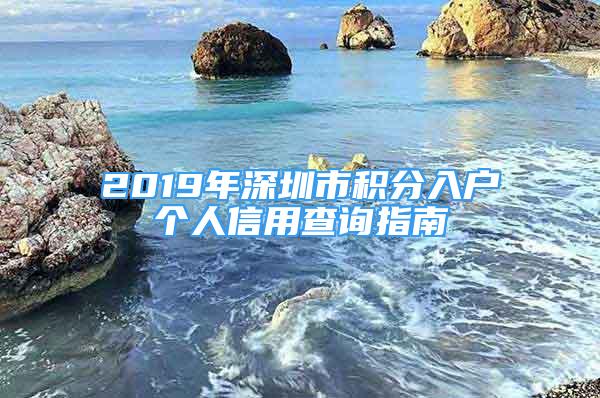 2019年深圳市积分入户
个人信用查询指南